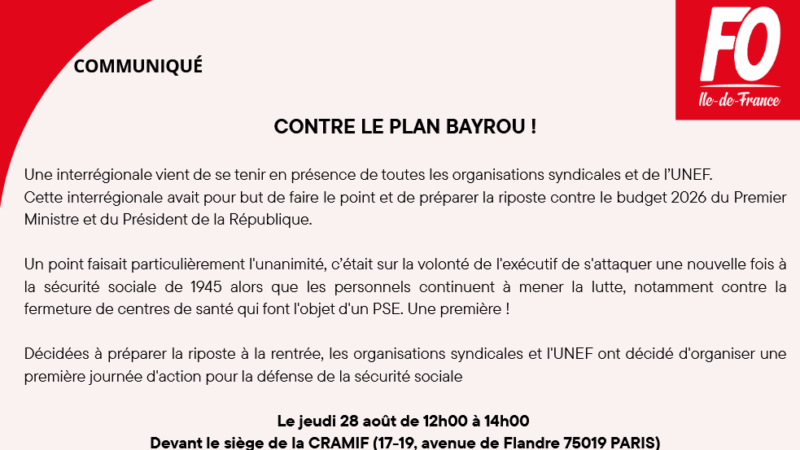 FO
Ile-de-France

COMMUNIQUÉ

CONTRE LE PLAN BAYROU !

Une interrégionale vient de se tenir en présence de toutes les organisations syndicales et de l'UNEF.
Cette interrégionale avait pour but de faire le point et de préparer la riposte contre le budget 2026 du Premier Ministre et du Président de la République.

Un point faisait particulièrement l'unanimité, c'était sur la volonté de l'exécutif de s'attaquer une nouvelle fois à la sécurité sociale de 1945 alors que les personnels continuent à mener la lutte, notamment contre la fermeture de centres de santé qui font l'objet d'un PSE. Une première !

Décidées à préparer la riposte à la rentrée, les organisations syndicales et l'UNEF ont décidé d'organiser une première journée d'action pour la défense de la sécurité sociale

Le jeudi 28 août de 12h00 à 14h00
Devant le siège de la CRAMIF (17-19, avenue de Flandre 75019 PARIS)